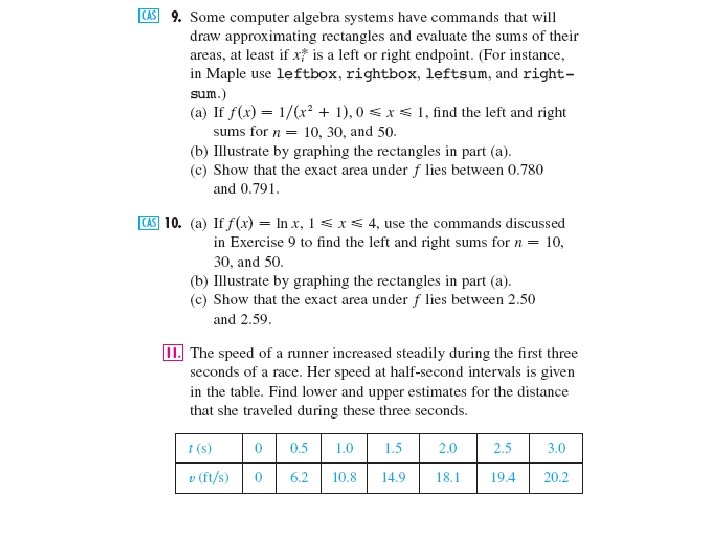 CAS 9. Some computer algebra systems have commands that will draw approximating rectangles and evaluate the sums of their areas, at least if $x_i^*$ is a left or right endpoint. (For instance, in Maple use leftbox, rightbox, leftsum, and rightsum.)

(a) If $f(x) = 1/(x^2 + 1)$, $0 \leq x \leq 1$, find the left and right sums for $n = 10$, 30, and 50.

(b) Illustrate by graphing the rectangles in part (a).

(c) Show that the exact area under $f$ lies between 0.780 and 0.791.

CAS 10. (a) If $f(x) = \ln x$, $1 \leq x \leq 4$, use the commands discussed in Exercise 9 to find the left and right sums for $n = 10$, 30, and 50.

(b) Illustrate by graphing the rectangles in part (a).

(c) Show that the exact area under $f$ lies between 2.50 and 2.59.

11. The speed of a runner increased steadily during the first three seconds of a race. Her speed at half-second intervals is given in the table. Find lower and upper estimates for the distance that she traveled during these three seconds.

| $t$ (s) | 0 | 0.5 | 1.0 | 1.5 | 2.0 | 2.5 | 3.0 |
|---|---|---|---|---|---|---|---|
| $v$ (ft/s) | 0 | 6.2 | 10.8 | 14.9 | 18.1 | 19.4 | 20.2 |